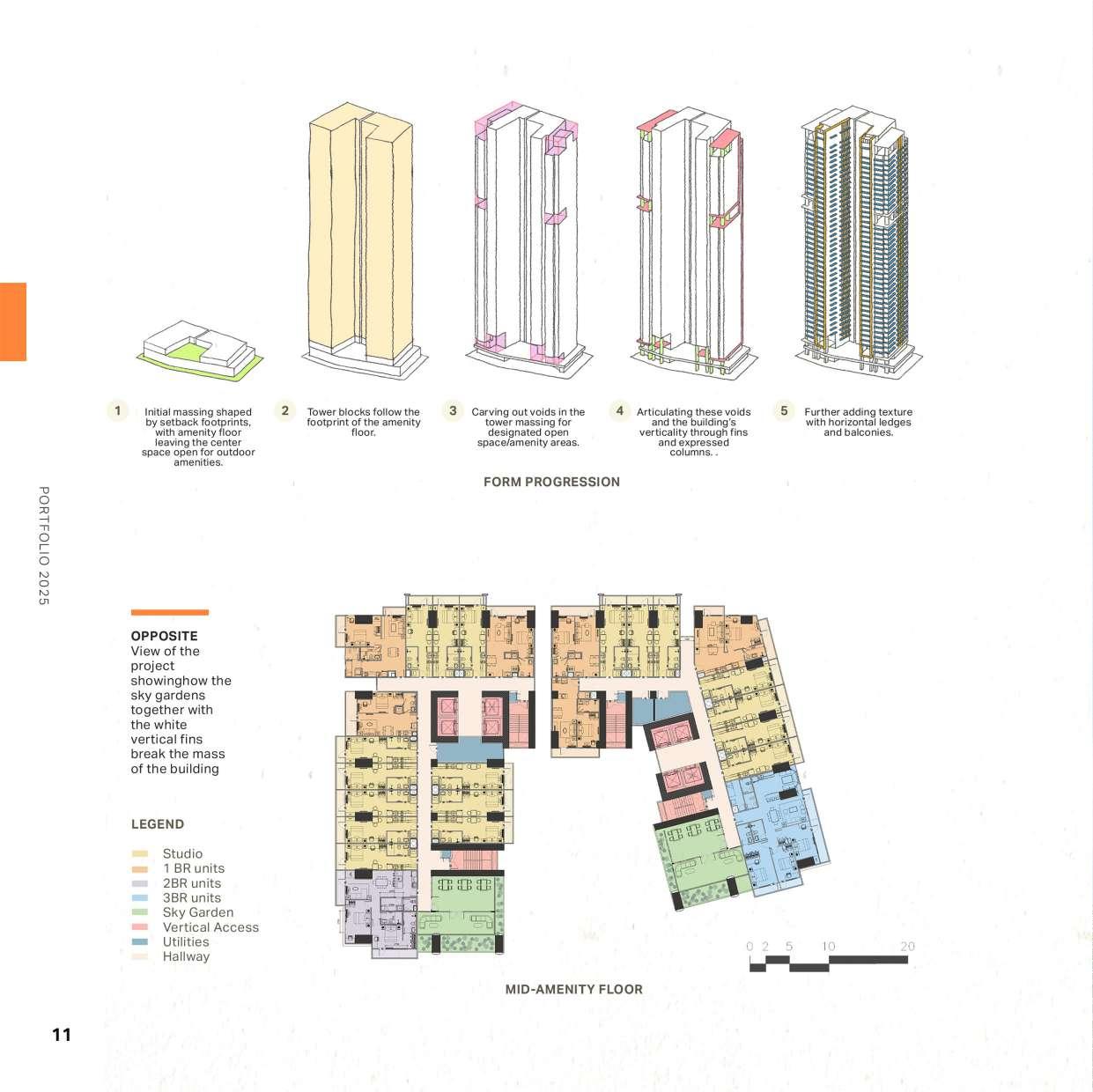 1 Initial massing shaped by setback footprints, with amenity floor leaving the center space open for outdoor amenities.

2 Tower blocks follow the footprint of the amenity floor.

3 Carving out voids in the tower massing for designated open space/amenity areas.

4 Articulating these voids and the building's verticality through fins and expressed columns. .

5 Further adding texture with horizontal ledges and balconies.

FORM PROGRESSION

PORTFOLIO 2025

OPPOSITE
View of the project showinghow the sky gardens together with the white vertical fins break the mass of the building

LEGEND
Studio
1 BR units
2BR units
3BR units
Sky Garden
Vertical Access
Utilities
Hallway

0 2 5 10 20

MID-AMENITY FLOOR

11